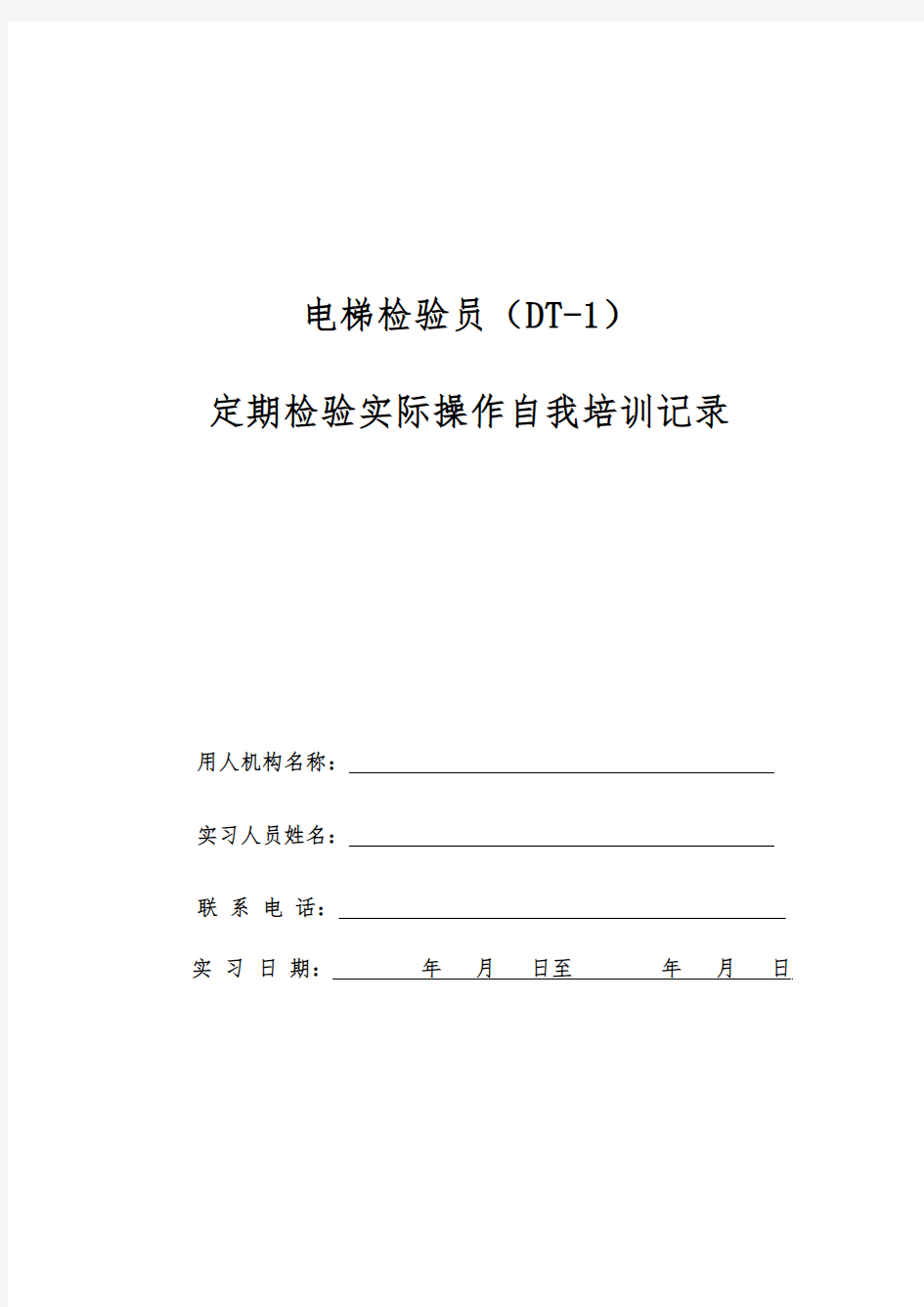 电梯检验员（DT-1）

定期检验实际操作自我培训记录

用人机构名称：

实习人员姓名：

联 系 电 话：

实 习 日 期： 年 月 日至 年 月 日